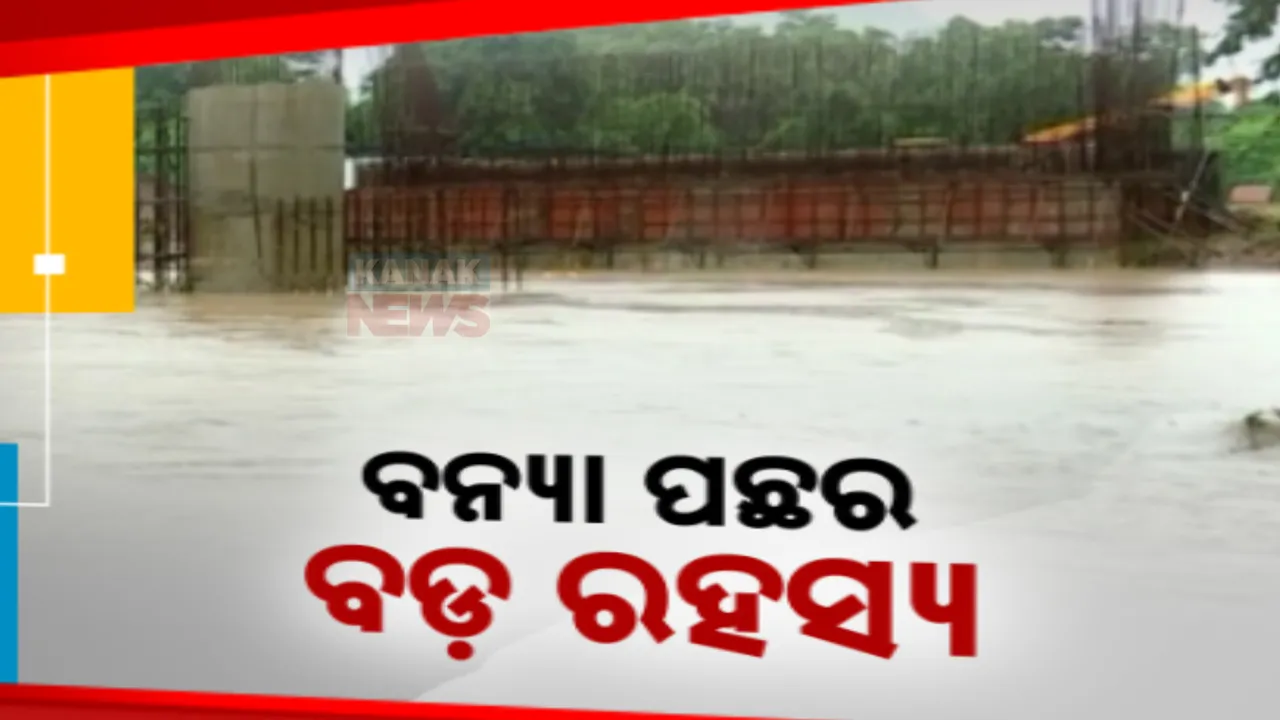 KANAK NEWS

ବନ୍ୟା ପଛର
ବଡ଼ ରହସ୍ୟ